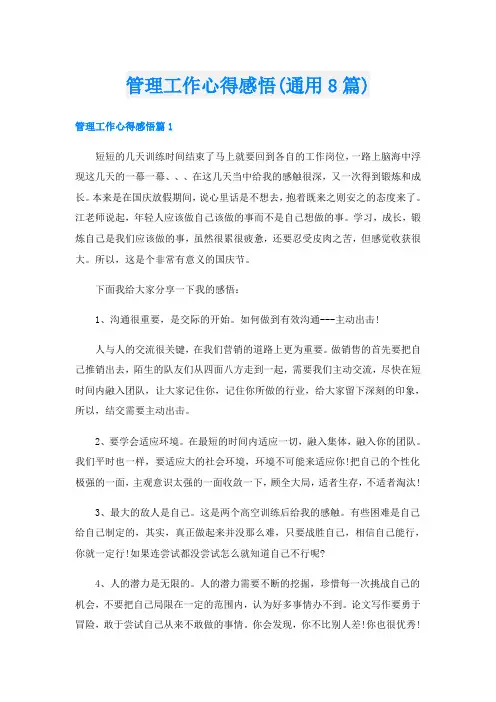 管理工作心得感悟(通用8篇)

管理工作心得感悟篇1

短短的几天训练时间结束了马上就要回到各自的工作岗位，一路上脑海中浮现这几天的一幕一幕、、、在这几天当中给我的感触很深，又一次得到锻炼和成长。本来是在国庆放假期间，说心里话是不想去，抱着既来之则安之的态度来了。江老师说起，年轻人应该做自己该做的事而不是自己想做的事。学习，成长，锻炼自己是我们应该做的事，虽然很累很疲惫，还要忍受皮肉之苦，但感觉收获很大。所以，这是个非常有意义的国庆节。

下面我给大家分享一下我的感悟：

1、沟通很重要，是交际的开始。如何做到有效沟通---主动出击!

人与人的交流很关键，在我们营销的道路上更为重要。做销售的首先要把自己推销出去，陌生的队友们从四面八方走到一起，需要我们主动交流，尽快在短时间内融入团队，让大家记住你，记住你所做的行业，给大家留下深刻的印象，所以，结交需要主动出击。

2、要学会适应环境。在最短的时间内适应一切，融入集体，融入你的团队。我们平时也一样，要适应大的社会环境，环境不可能来适应你!把自己的个性化极强的一面，主观意识太强的一面收敛一下，顾全大局，适者生存，不适者淘汰!

3、最大的敌人是自己。这是两个高空训练后给我的感触。有些困难是自己给自己制定的，其实，真正做起来并没那么难，只要战胜自己，相信自己能行，你就一定行!如果连尝试都没尝试怎么就知道自己不行呢?

4、人的潜力是无限的。人的潜力需要不断的挖掘，珍惜每一次挑战自己的机会，不要把自己局限在一定的范围内，认为好多事情办不到。论文写作要勇于冒险，敢于尝试自己从来不敢做的事情。你会发现，你不比别人差!你也很优秀!